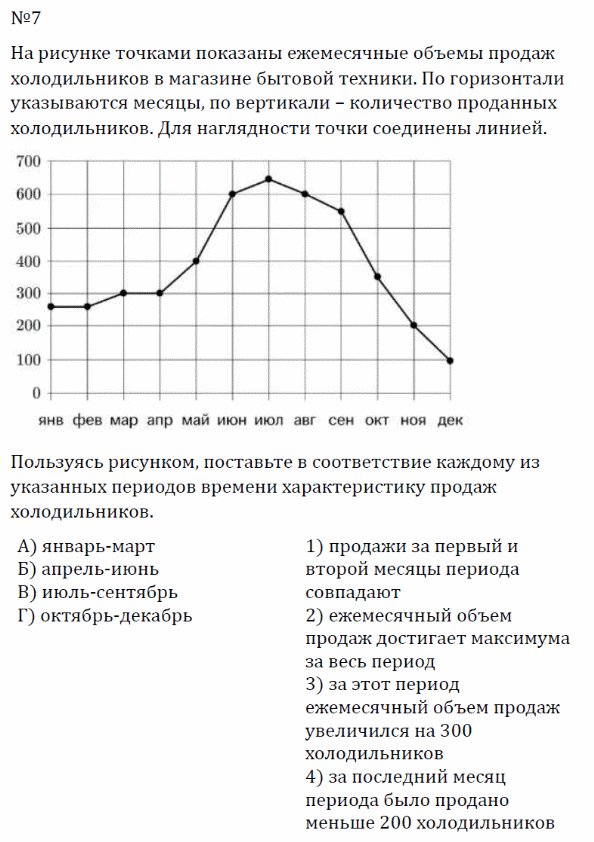 №7

На рисунке точками показаны ежемесячные объемы продаж холодильников в магазине бытовой техники. По горизонтали указываются месяцы, по вертикали – количество проданных холодильников. Для наглядности точки соединены линией.

700
600
500
400
300
200
100
0
янв фев мар апр май июн июл авг сен окт ноя дек

Пользуясь рисунком, поставьте в соответствие каждому из указанных периодов времени характеристику продаж холодильников.

А) январь-март
Б) апрель-июнь
В) июль-сентябрь
Г) октябрь-декабрь

1) продажи за первый и второй месяцы периода совпадают
2) ежемесячный объем продаж достигает максимума за весь период
3) за этот период ежемесячный объем продаж увеличился на 300 холодильников
4) за последний месяц периода было продано меньше 200 холодильников